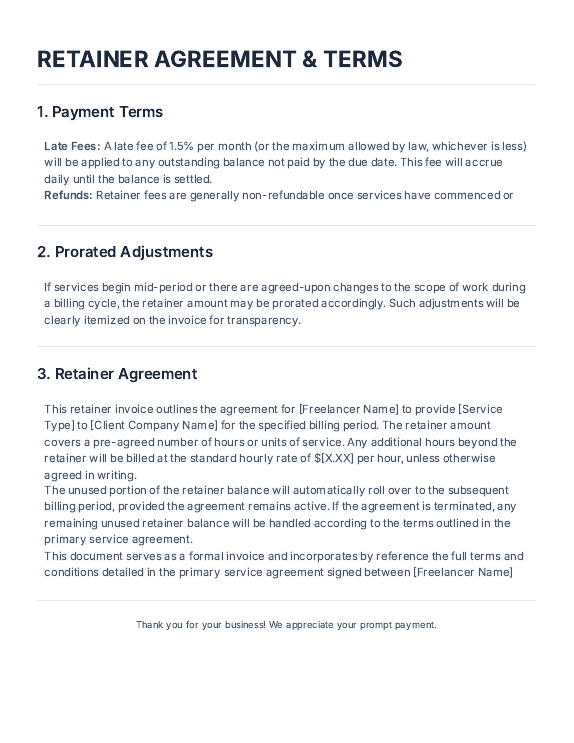 RETAINER AGREEMENT & TERMS

1. Payment Terms

Late Fees: A late fee of 1.5% per month (or the maximum allowed by law, whichever is less) will be applied to any outstanding balance not paid by the due date. This fee will accrue daily until the balance is settled.
Refunds: Retainer fees are generally non-refundable once services have commenced or

2. Prorated Adjustments

If services begin mid-period or there are agreed-upon changes to the scope of work during a billing cycle, the retainer amount may be prorated accordingly. Such adjustments will be clearly itemized on the invoice for transparency.

3. Retainer Agreement

This retainer invoice outlines the agreement for [Freelancer Name] to provide [Service Type] to [Client Company Name] for the specified billing period. The retainer amount covers a pre-agreed number of hours or units of service. Any additional hours beyond the retainer will be billed at the standard hourly rate of $[X.XX] per hour, unless otherwise agreed in writing.
The unused portion of the retainer balance will automatically roll over to the subsequent billing period, provided the agreement remains active. If the agreement is terminated, any remaining unused retainer balance will be handled according to the terms outlined in the primary service agreement.
This document serves as a formal invoice and incorporates by reference the full terms and conditions detailed in the primary service agreement signed between [Freelancer Name]

Thank you for your business! We appreciate your prompt payment.